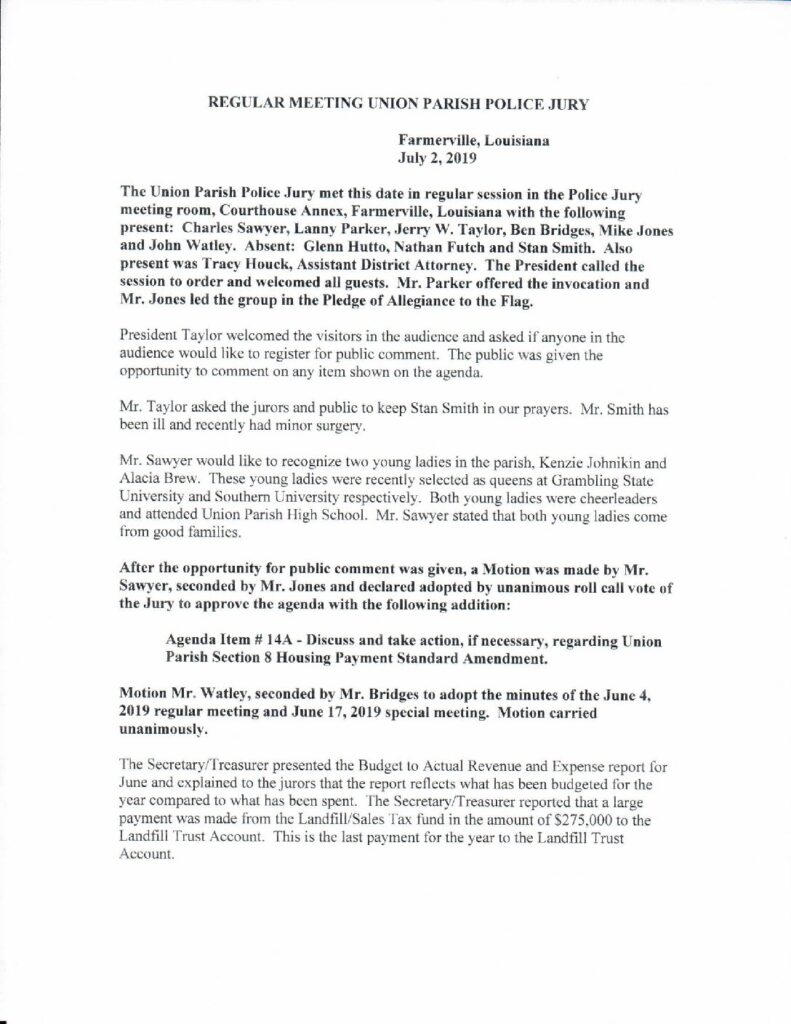 REGULAR MEETING UNION PARISH POLICE JURY

Farmerville, Louisiana
July 2, 2019

The Union Parish Police Jury met this date in regular session in the Police Jury meeting room, Courthouse Annex, Farmerville, Louisiana with the following present: Charles Sawyer, Lanny Parker, Jerry W. Taylor, Ben Bridges, Mike Jones and John Watley. Absent: Glenn Hutto, Nathan Futch and Stan Smith. Also present was Tracy Houck, Assistant District Attorney. The President called the session to order and welcomed all guests. Mr. Parker offered the invocation and Mr. Jones led the group in the Pledge of Allegiance to the Flag.

President Taylor welcomed the visitors in the audience and asked if anyone in the audience would like to register for public comment. The public was given the opportunity to comment on any item shown on the agenda.

Mr. Taylor asked the jurors and public to keep Stan Smith in our prayers. Mr. Smith has been ill and recently had minor surgery.

Mr. Sawyer would like to recognize two young ladies in the parish, Kenzie Johnikin and Alacia Brew. These young ladies were recently selected as queens at Grambling State University and Southern University respectively. Both young ladies were cheerleaders and attended Union Parish High School. Mr. Sawyer stated that both young ladies come from good families.

After the opportunity for public comment was given, a Motion was made by Mr. Sawyer, seconded by Mr. Jones and declared adopted by unanimous roll call vote of the Jury to approve the agenda with the following addition:

Agenda Item # 14A - Discuss and take action, if necessary, regarding Union Parish Section 8 Housing Payment Standard Amendment.

Motion Mr. Watley, seconded by Mr. Bridges to adopt the minutes of the June 4, 2019 regular meeting and June 17, 2019 special meeting. Motion carried unanimously.

The Secretary/Treasurer presented the Budget to Actual Revenue and Expense report for June and explained to the jurors that the report reflects what has been budgeted for the year compared to what has been spent. The Secretary/Treasurer reported that a large payment was made from the Landfill/Sales Tax fund in the amount of $275,000 to the Landfill Trust Account. This is the last payment for the year to the Landfill Trust Account.